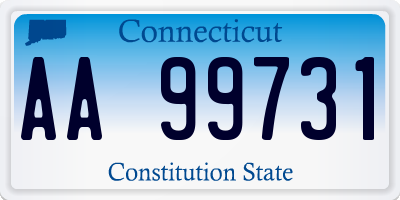 Connecticut

AA 99731

Constitution State